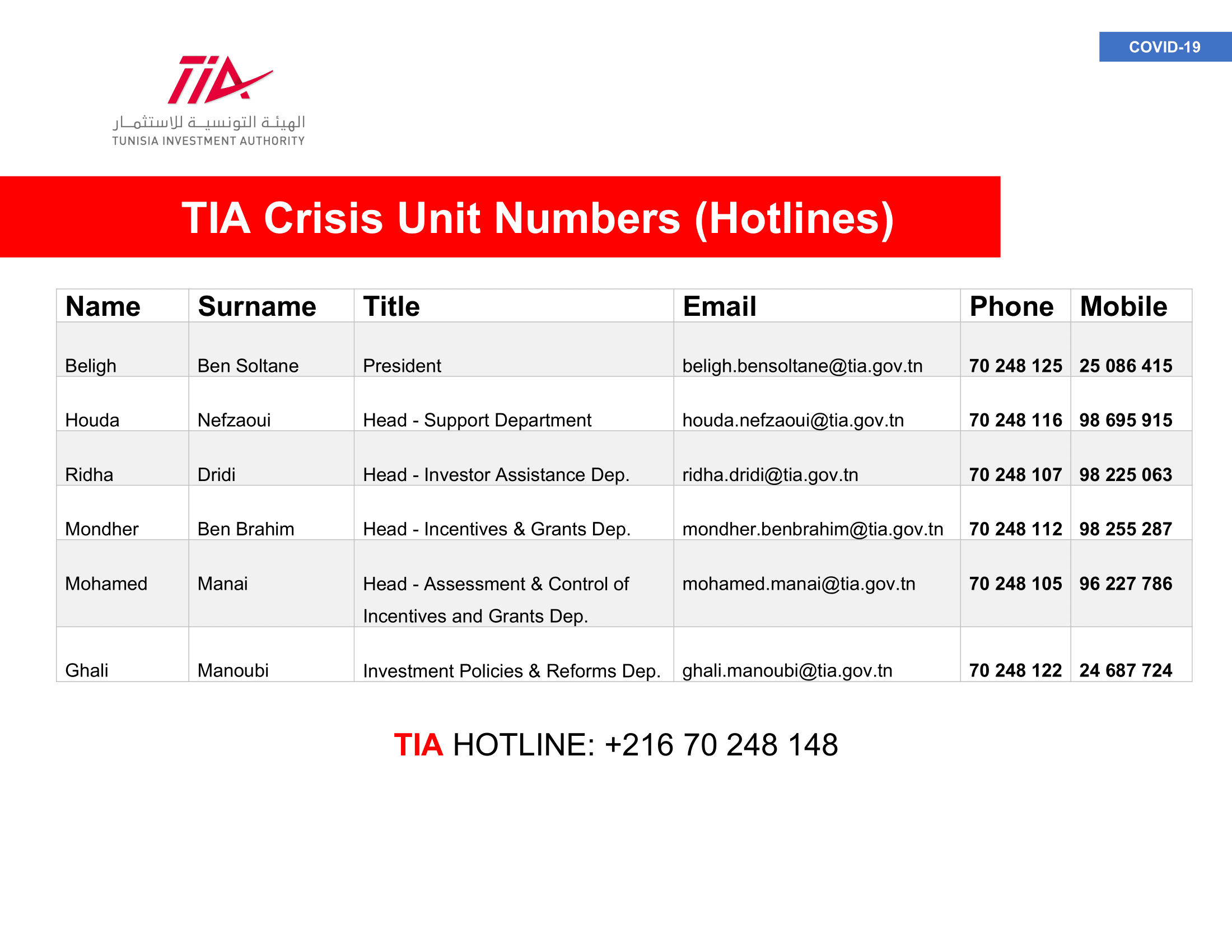 COVID-19

TIA

الهيئة التونسية للاستثمار
TUNISIA INVESTMENT AUTHORITY

TIA Crisis Unit Numbers (Hotlines)

| Name | Surname | Title | Email | Phone | Mobile |
|---|---|---|---|---|---|
| Beligh | Ben Soltane | President | beligh.bensoltane@tia.gov.tn | 70 248 125 | 25 086 415 |
| Houda | Nefzaoui | Head - Support Department | houda.nefzaoui@tia.gov.tn | 70 248 116 | 98 695 915 |
| Ridha | Dridi | Head - Investor Assistance Dep. | ridha.dridi@tia.gov.tn | 70 248 107 | 98 225 063 |
| Mondher | Ben Brahim | Head - Incentives & Grants Dep. | mondher.benbrahim@tia.gov.tn | 70 248 112 | 98 255 287 |
| Mohamed | Manai | Head - Assessment & Control of Incentives and Grants Dep. | mohamed.manai@tia.gov.tn | 70 248 105 | 96 227 786 |
| Ghali | Manoubi | Investment Policies & Reforms Dep. | ghali.manoubi@tia.gov.tn | 70 248 122 | 24 687 724 |

TIA HOTLINE: +216 70 248 148